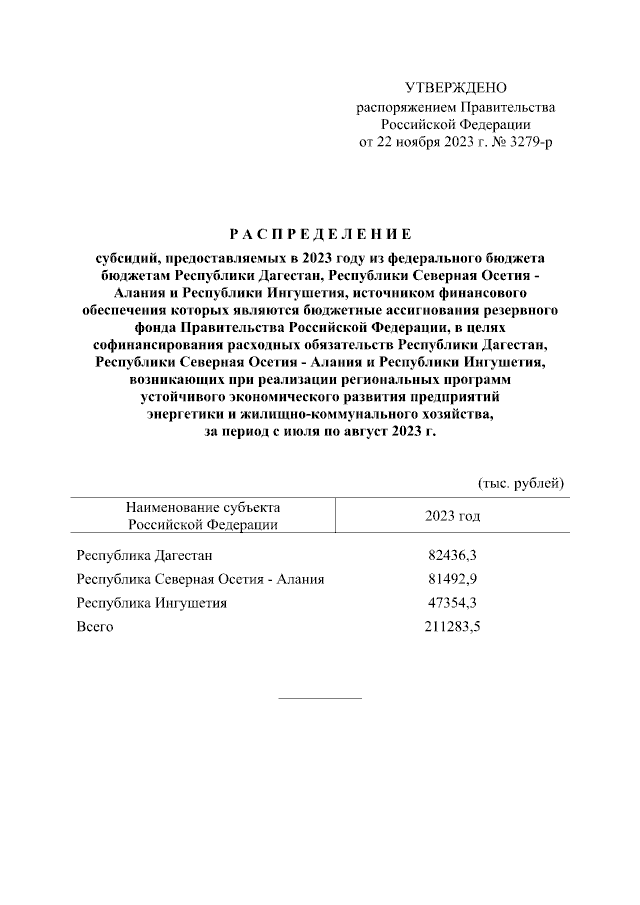 УТВЕРЖДЕНО
распоряжением Правительства
Российской Федерации
от 22 ноября 2023 г. № 3279-р

РАСПРЕДЕЛЕНИЕ

субсидий, предоставляемых в 2023 году из федерального бюджета бюджетам Республики Дагестан, Республики Северная Осетия - Алания и Республики Ингушетия, источником финансового обеспечения которых являются бюджетные ассигнования резервного фонда Правительства Российской Федерации, в целях софинансирования расходных обязательств Республики Дагестан, Республики Северная Осетия - Алания и Республики Ингушетия, возникающих при реализации региональных программ устойчивого экономического развития предприятий энергетики и жилищно-коммунального хозяйства, за период с июля по август 2023 г.

(тыс. рублей)

| Наименование субъекта Российской Федерации | 2023 год |
|---|---|
| Республика Дагестан | 82436,3 |
| Республика Северная Осетия - Алания | 81492,9 |
| Республика Ингушетия | 47354,3 |
| Всего | 211283,5 |